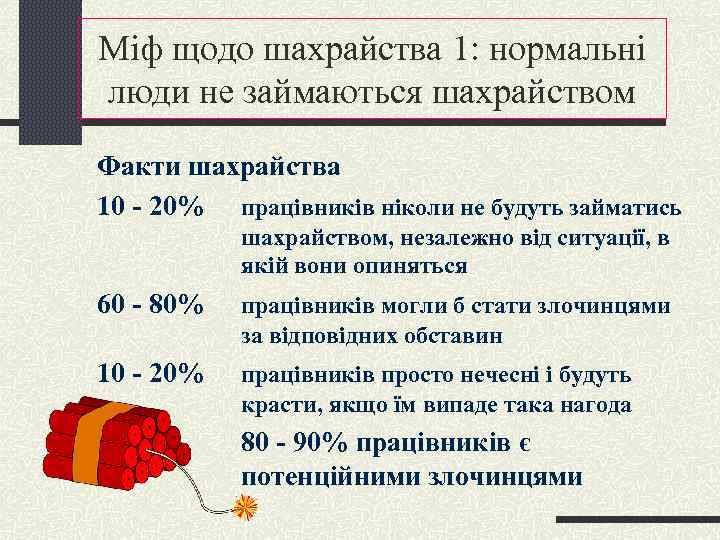 Міф щодо шахрайства 1: нормальні люди не займаються шахрайством

Факти шахрайства

10 - 20% працівників ніколи не будуть займатись шахрайством, незалежно від ситуації, в якій вони опиняться

60 - 80% працівників могли б стати злочинцями за відповідних обставин

10 - 20% працівників просто нечесні і будуть красти, якщо їм випаде така нагода

80 - 90% працівників є потенційними злочинцями